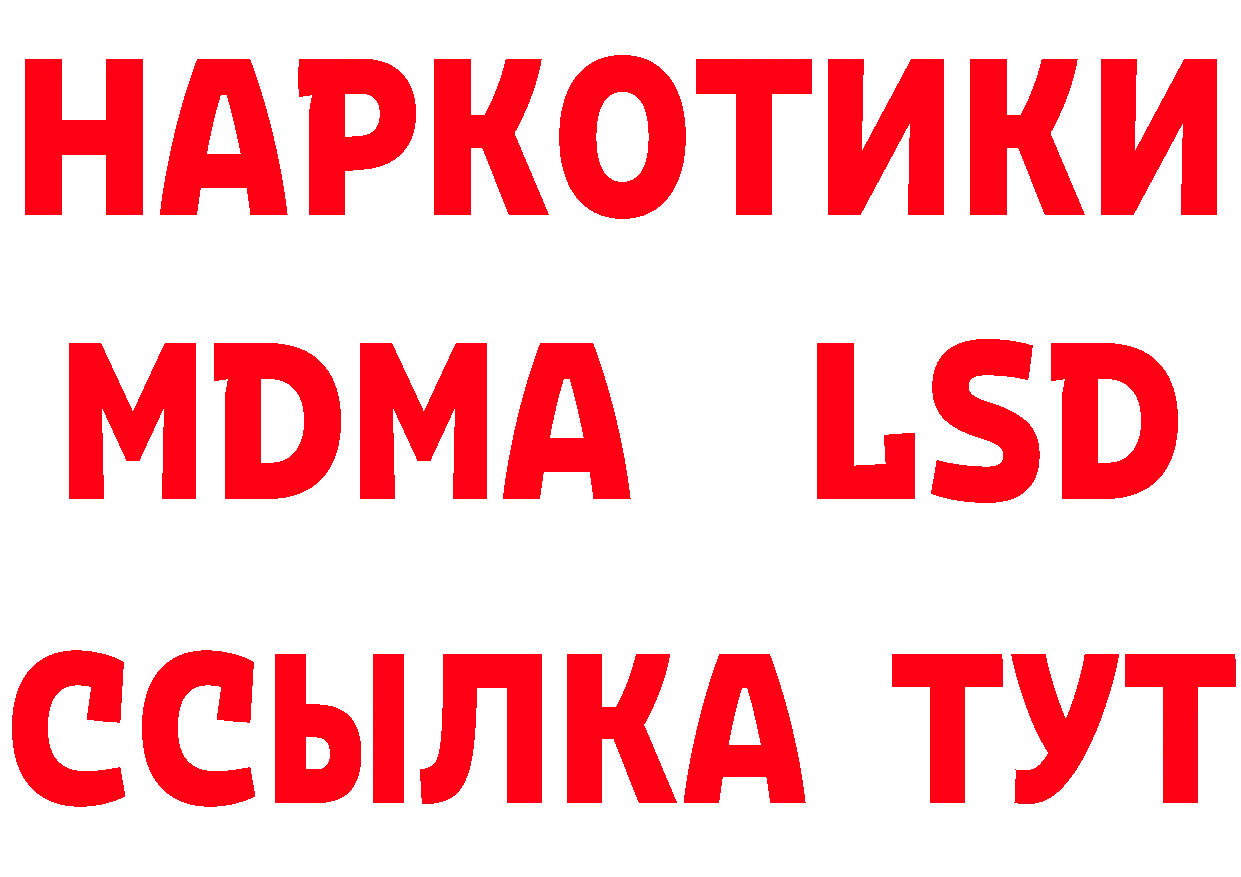 НАРКОТИКИ
MDMA LSD
ССЫЛКА ТУТ